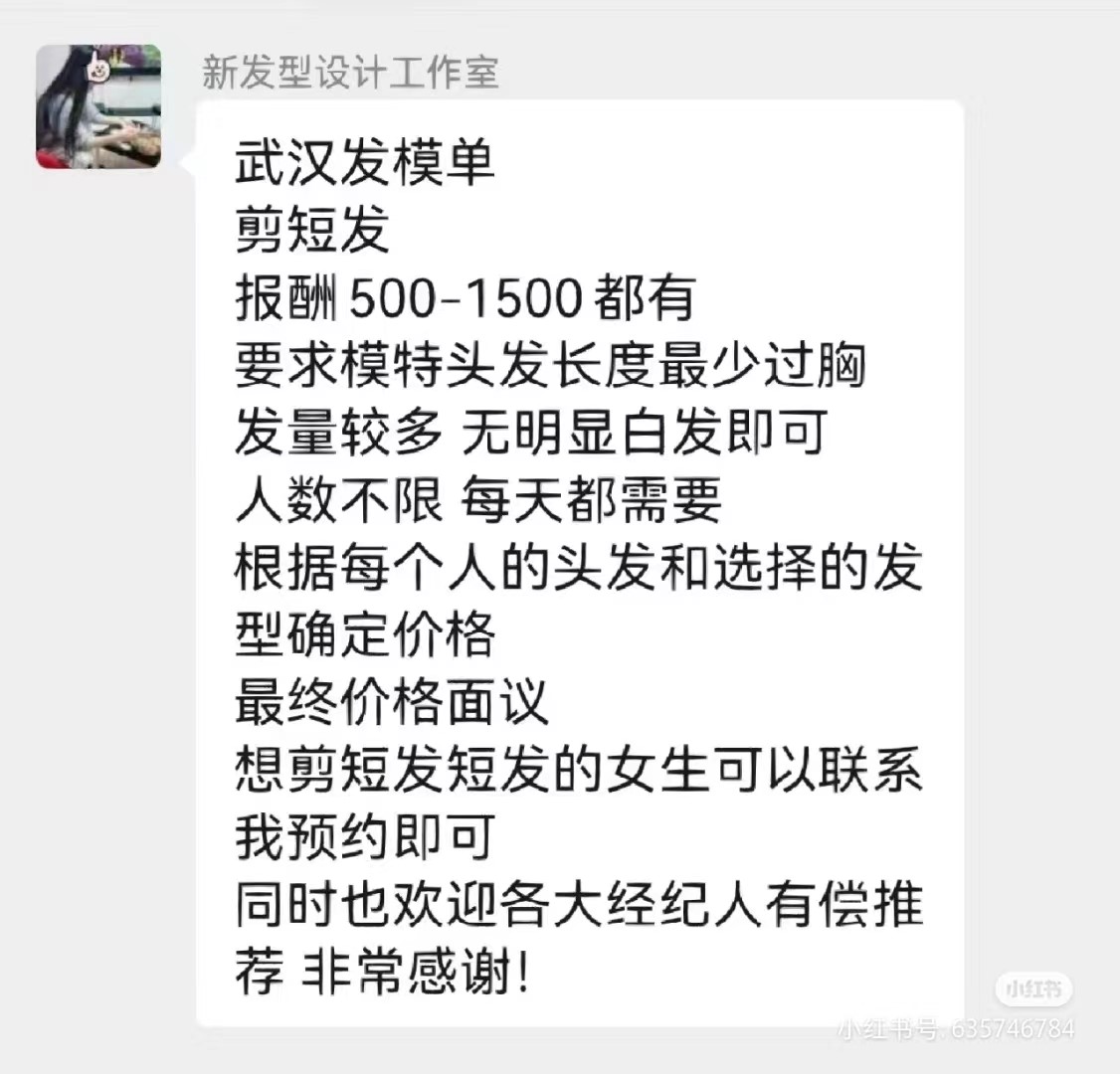 新发型设计工作室

武汉发模单
剪短发
报酬 500-1500 都有
要求模特头发长度最少过胸
发量较多 无明显白发即可
人数不限 每天都需要
根据每个人的头发和选择的发型确定价格
最终价格面议
想剪短发短发的女生可以联系我预约即可
同时也欢迎各大经纪人有偿推荐 非常感谢!

小红书
小红书号: 635746784